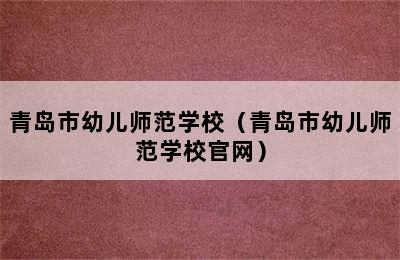 青岛市幼儿师范学校（青岛市幼儿师范学校官网）